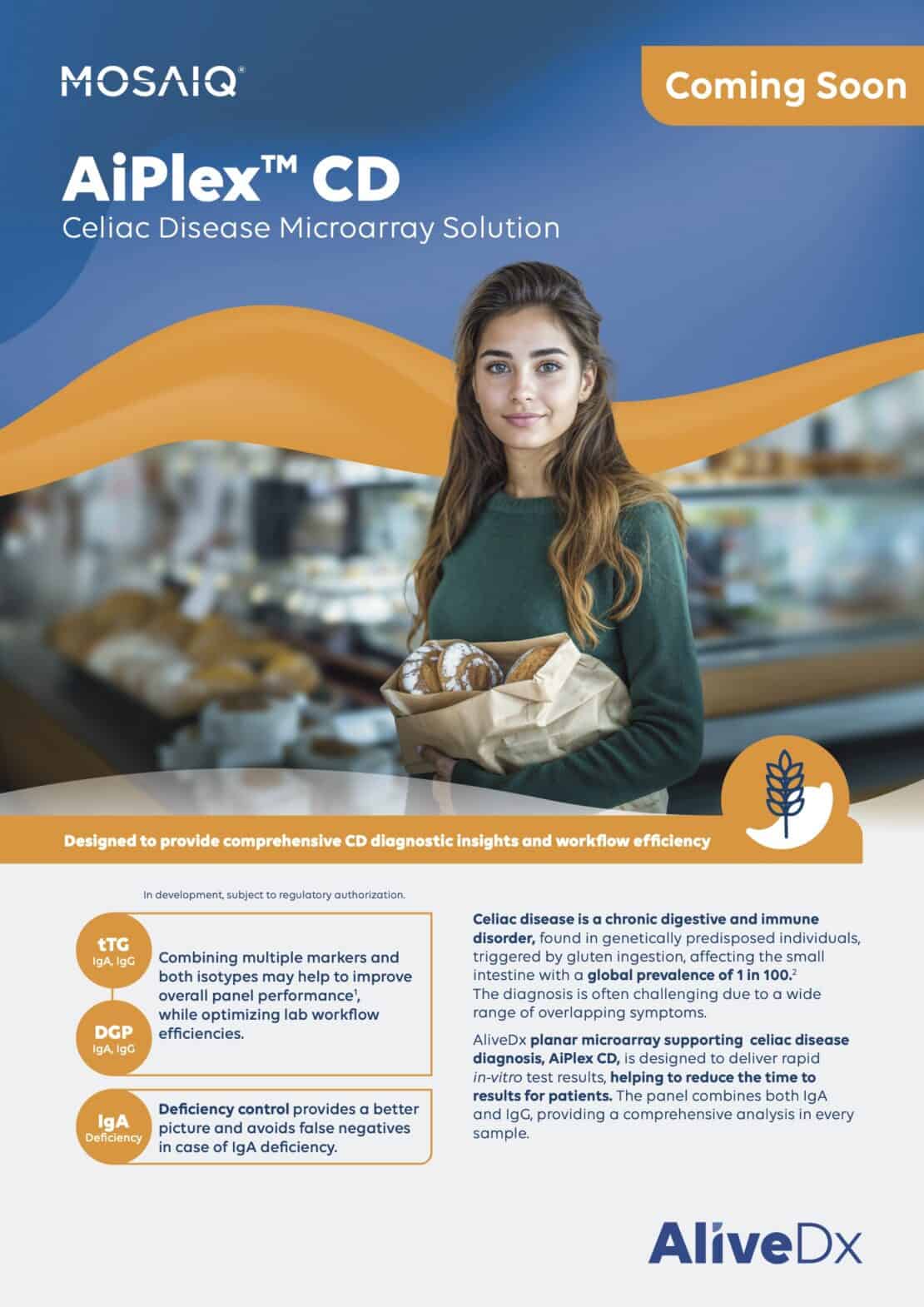 MOSAIQ®

Coming Soon

AiPlex™ CD

Celiac Disease Microarray Solution

Designed to provide comprehensive CD diagnostic insights and workflow efficiency

In development, subject to regulatory authorization.

tTG
IgA, IgG

DGP
IgA, IgG

Combining multiple markers and both isotypes may help to improve overall panel performance$^1$, while optimizing lab workflow efficiencies.

IgA
Deficiency

Deficiency control provides a better picture and avoids false negatives in case of IgA deficiency.

Celiac disease is a chronic digestive and immune disorder, found in genetically predisposed individuals, triggered by gluten ingestion, affecting the small intestine with a global prevalence of 1 in 100.$^2$ The diagnosis is often challenging due to a wide range of overlapping symptoms.

AliveDx planar microarray supporting celiac disease diagnosis, AiPlex CD, is designed to deliver rapid in-vitro test results, helping to reduce the time to results for patients. The panel combines both IgA and IgG, providing a comprehensive analysis in every sample.

AliveDx